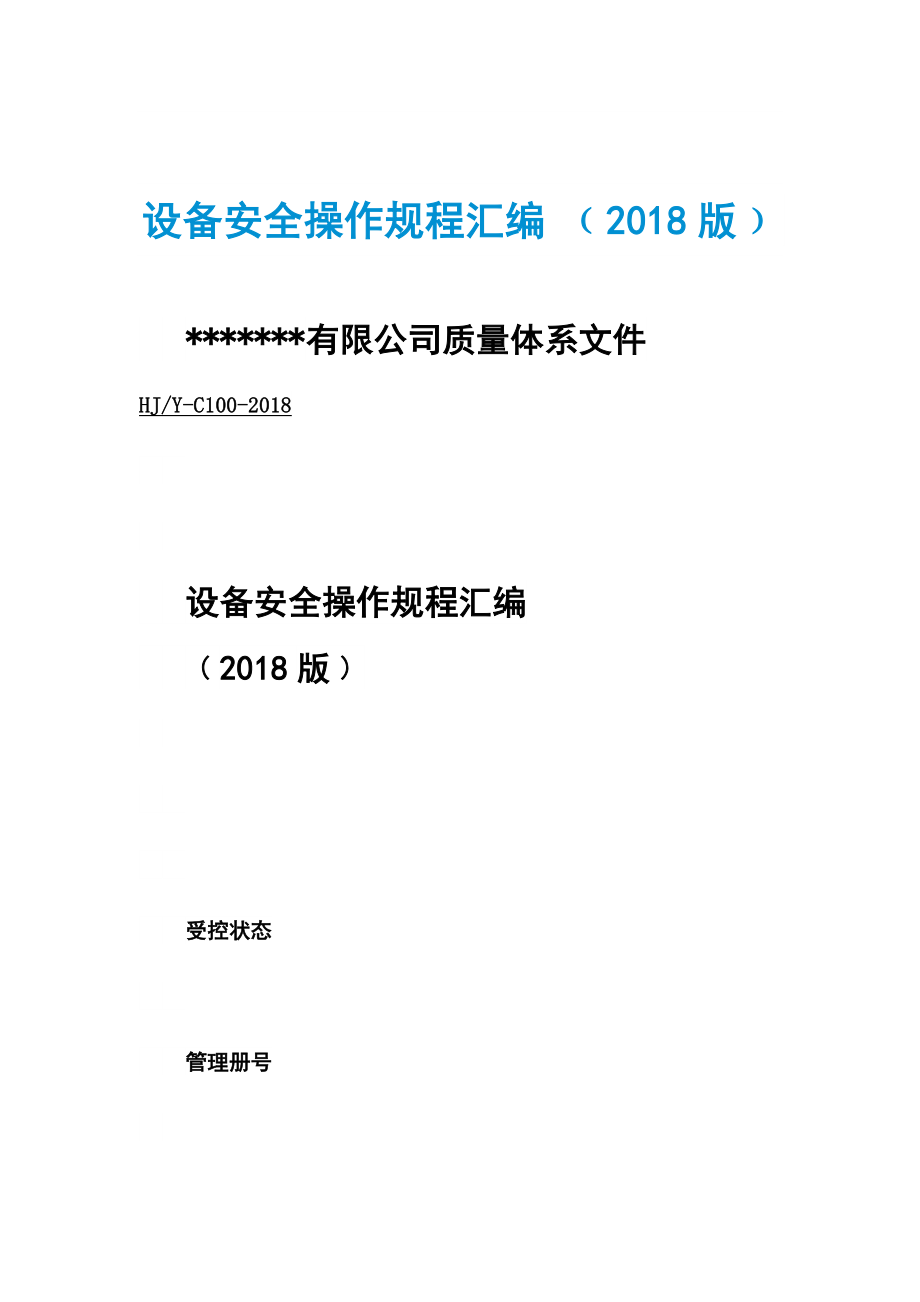 设备安全操作规程汇编 （2018 版）

*******有限公司质量体系文件

HJ/Y-C100-2018

设备安全操作规程汇编

（2018 版）

受控状态

管理册号